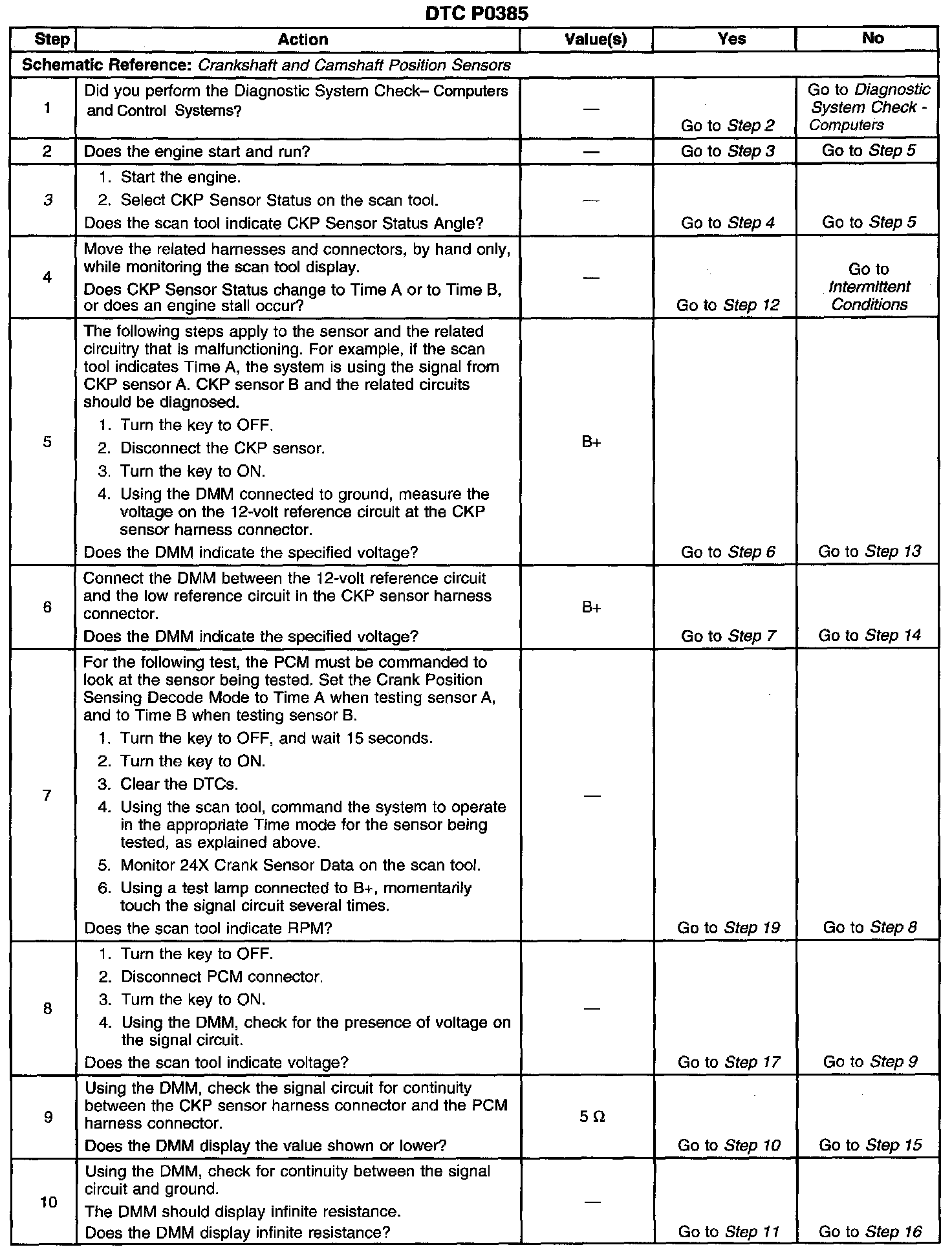 DTC P0385

| Step | Action | Value(s) | Yes | No |
|---|---|---|---|---|
| Schematic Reference: Crankshaft and Camshaft Position Sensors | | | | |
| 1 | Did you perform the Diagnostic System Check– Computers and Control Systems? | — | Go to Step 2 | Go to Diagnostic System Check - Computers |
| 2 | Does the engine start and run? | — | Go to Step 3 | Go to Step 5 |
| 3 | 1. Start the engine. 2. Select CKP Sensor Status on the scan tool. Does the scan tool indicate CKP Sensor Status Angle? | — | Go to Step 4 | Go to Step 5 |
| 4 | Move the related harnesses and connectors, by hand only, while monitoring the scan tool display. Does CKP Sensor Status change to Time A or to Time B, or does an engine stall occur? | — | Go to Step 12 | Go to Intermittent Conditions |
| 5 | The following steps apply to the sensor and the related circuitry that is malfunctioning. For example, if the scan tool indicates Time A, the system is using the signal from CKP sensor A. CKP sensor B and the related circuits should be diagnosed. 1. Turn the key to OFF. 2. Disconnect the CKP sensor. 3. Turn the key to ON. 4. Using the DMM connected to ground, measure the voltage on the 12-volt reference circuit at the CKP sensor harness connector. Does the DMM indicate the specified voltage? | B+ | Go to Step 6 | Go to Step 13 |
| 6 | Connect the DMM between the 12-volt reference circuit and the low reference circuit in the CKP sensor harness connector. Does the DMM indicate the specified voltage? | B+ | Go to Step 7 | Go to Step 14 |
| 7 | For the following test, the PCM must be commanded to look at the sensor being tested. Set the Crank Position Sensing Decode Mode to Time A when testing sensor A, and to Time B when testing sensor B. 1. Turn the key to OFF, and wait 15 seconds. 2. Turn the key to ON. 3. Clear the DTCs. 4. Using the scan tool, command the system to operate in the appropriate Time mode for the sensor being tested, as explained above. 5. Monitor 24X Crank Sensor Data on the scan tool. 6. Using a test lamp connected to B+, momentarily touch the signal circuit several times. Does the scan tool indicate RPM? | — | Go to Step 19 | Go to Step 8 |
| 8 | 1. Turn the key to OFF. 2. Disconnect PCM connector. 3. Turn the key to ON. 4. Using the DMM, check for the presence of voltage on the signal circuit. Does the scan tool indicate voltage? | — | Go to Step 17 | Go to Step 9 |
| 9 | Using the DMM, check the signal circuit for continuity between the CKP sensor harness connector and the PCM harness connector. Does the DMM display the value shown or lower? | 5 Ω | Go to Step 10 | Go to Step 15 |
| 10 | Using the DMM, check for continuity between the signal circuit and ground. The DMM should display infinite resistance. Does the DMM display infinite resistance? | — | Go to Step 11 | Go to Step 16 |